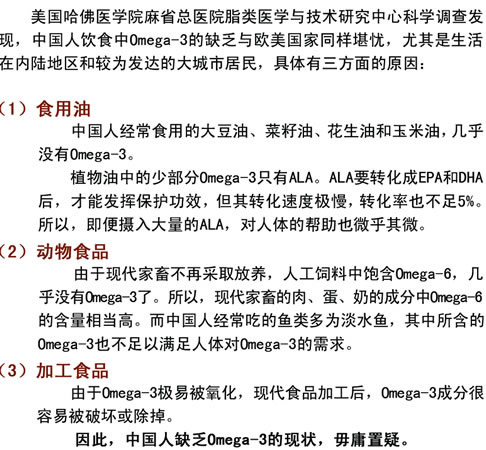 美国哈佛医学院麻省总医院脂类医学与技术研究中心科学调查发现，中国人饮食中Omega-3的缺乏与欧美国家同样堪忧，尤其是生活在内陆地区和较为发达的大城市居民，具体有三方面的原因：

（1）食用油

中国人经常食用的大豆油、菜籽油、花生油和玉米油，几乎没有Omega-3。

植物油中的少部分Omega-3只有ALA。ALA要转化成EPA和DHA后，才能发挥保护功效，但其转化速度极慢，转化率也不足5%。所以，即便摄入大量的ALA，对人体的帮助也微乎其微。

（2）动物食品

由于现代家畜不再采取放养，人工饲料中饱含Omega-6，几乎没有Omega-3了。所以，现代家畜的肉、蛋、奶的成分中Omega-6的含量相当高。而中国人经常吃的鱼类多为淡水鱼，其中所含的Omega-3也不足以满足人体对Omega-3的需求。

（3）加工食品

由于Omega-3极易被氧化，现代食品加工后，Omega-3成分很容易被破坏或除掉。

因此，中国人缺乏Omega-3的现状，毋庸置疑。